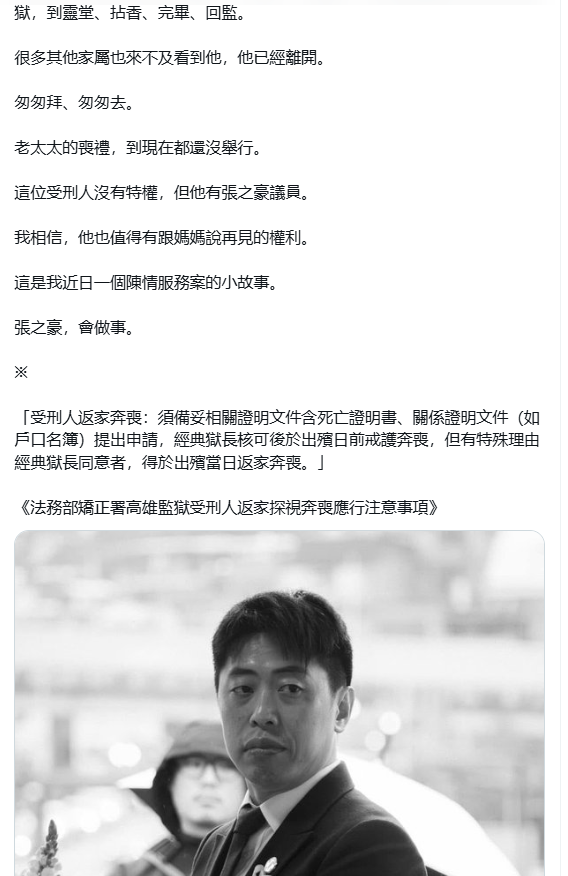 獄，到靈堂、拈香、完畢、回監。

很多其他家屬也來不及看到他，他已經離開。

匆匆拜、匆匆去。

老太太的喪禮，到現在都還沒舉行。

這位受刑人沒有特權，但他有張之豪議員。

我相信，他也值得有跟媽媽說再見的權利。

這是我近日一個陳情服務案的小故事。

張之豪，會做事。

※

「受刑人返家奔喪：須備妥相關證明文件含死亡證明書、關係證明文件（如戶口名簿）提出申請，經典獄長核可後於出殯日前戒護奔喪，但有特殊理由經典獄長同意者，得於出殯當日返家奔喪。」

《法務部矯正署高雄監獄受刑人返家探視奔喪應行注意事項》